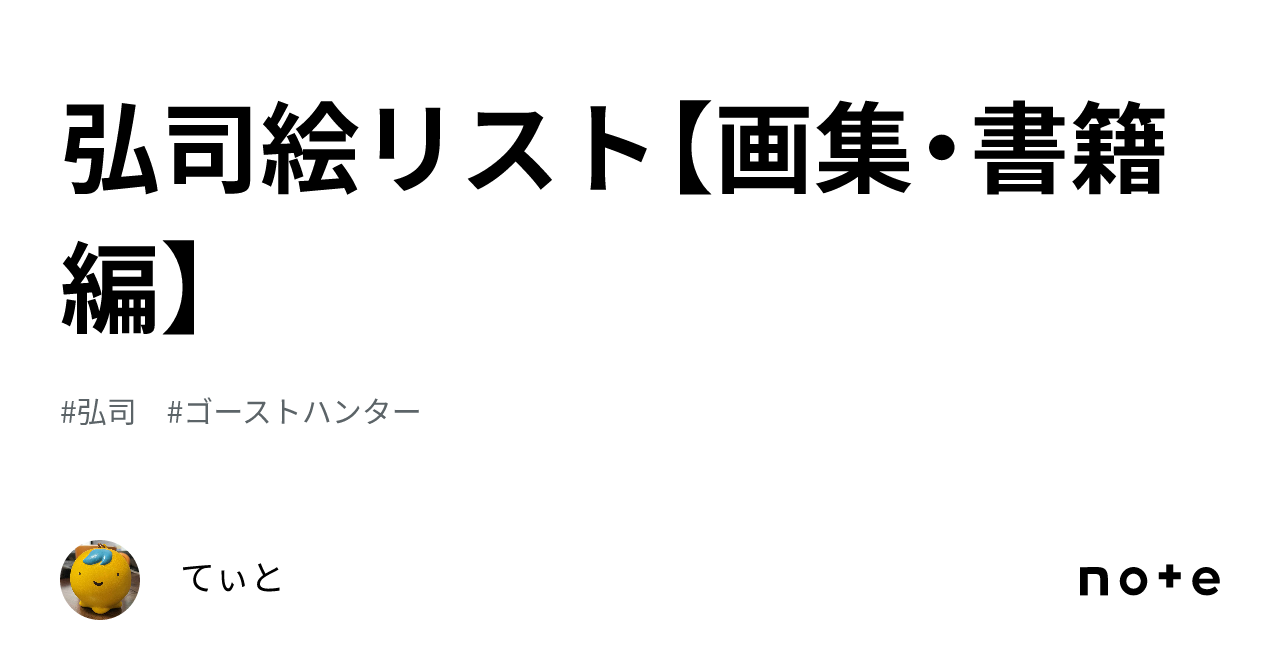 弘司絵リスト【画集・書籍編】

#弘司　#ゴーストハンター

てぃと

note